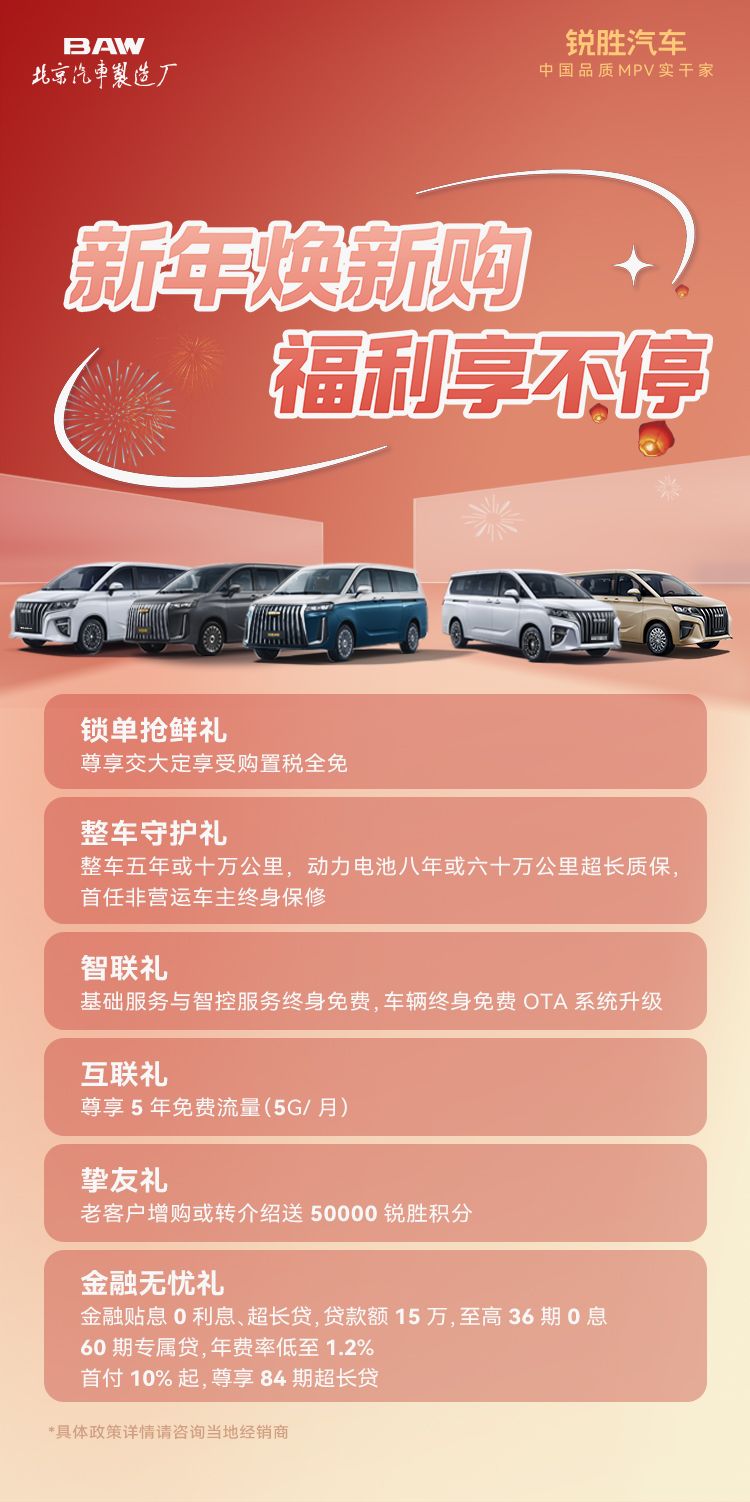 BAW
北京汽車製造厂

锐胜汽车
中国品质MPV实干家

新年焕新购
福利享不停

锁单抢鲜礼
尊享交大定享受购置税全免

整车守护礼
整车五年或十万公里，动力电池八年或六十万公里超长质保，首任非营运车主终身保修

智联礼
基础服务与智控服务终身免费，车辆终身免费OTA系统升级

互联礼
尊享5年免费流量(5G/月)

挚友礼
老客户增购或转介绍送50000锐胜积分

金融无忧礼
金融贴息0利息、超长贷，贷款额15万，至高36期0息
60期专属贷，年费率低至1.2%
首付10%起，尊享84期超长贷

*具体政策详情请咨询当地经销商